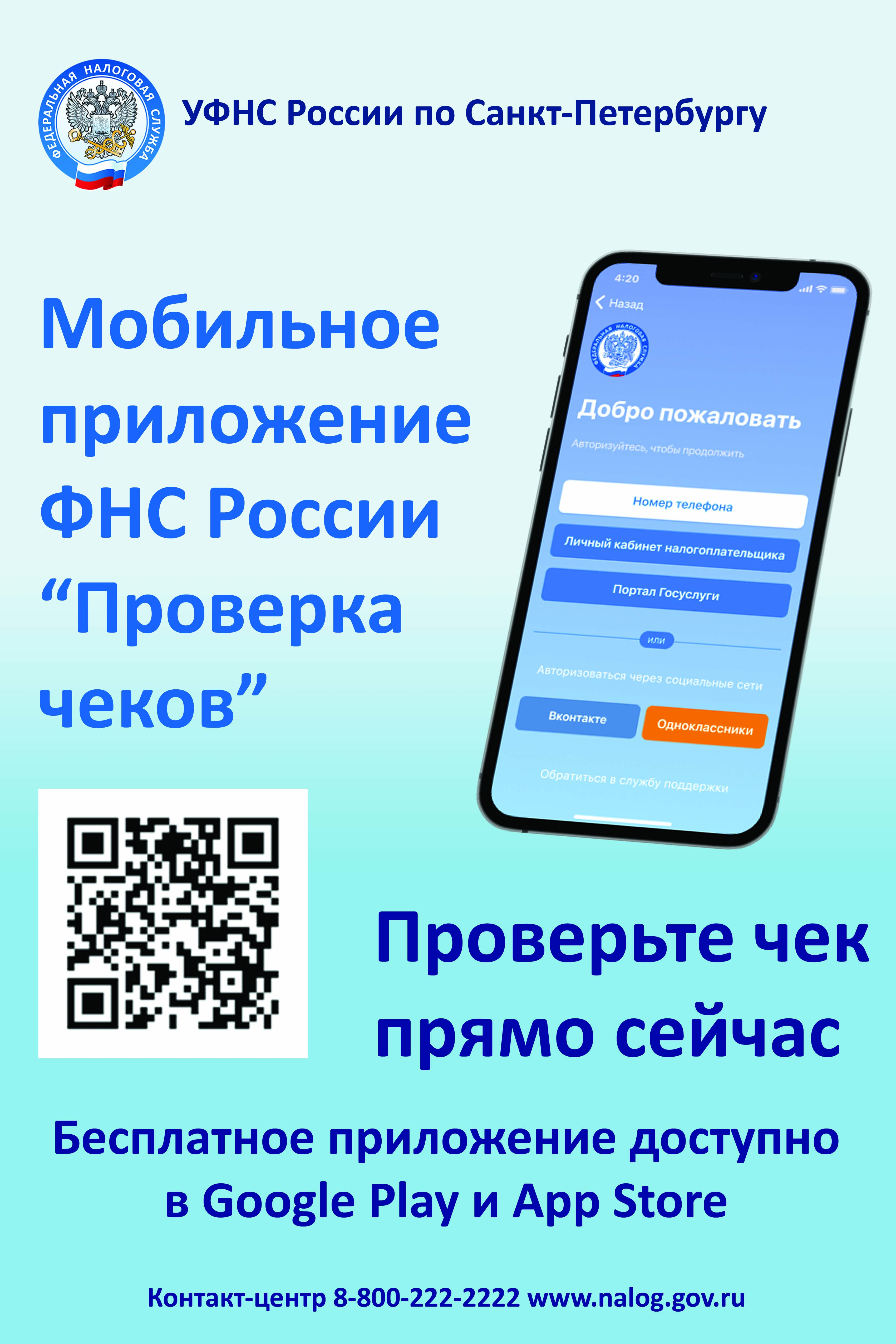 ФЕДЕРАЛЬНАЯ НАЛОГОВАЯ СЛУЖБА

УФНС России по Санкт-Петербургу

Мобильное приложение ФНС России “Проверка чеков”

4:20

Назад

ФЕДЕРАЛЬНАЯ НАЛОГОВАЯ СЛУЖБА

Добро пожаловать

Авторизуйтесь, чтобы продолжить

Номер телефона

Личный кабинет налогоплательщика

Портал Госуслуги

или

Авторизоваться через социальные сети

Вконтакте

Одноклассники

Обратиться в службу поддержки

Проверьте чек прямо сейчас

Бесплатное приложение доступно в Google Play и App Store

Контакт-центр 8-800-222-2222 www.nalog.gov.ru